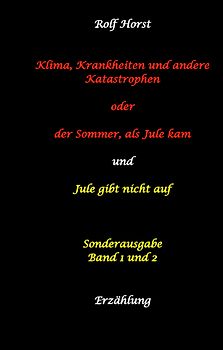 Rolf Horst

Klima, Krankheiten und andere Katastrophen

oder

der Sommer, als Jule kam

und

Jule gibt nicht auf

Sonderausgabe
Band 1 und 2

Erzählung